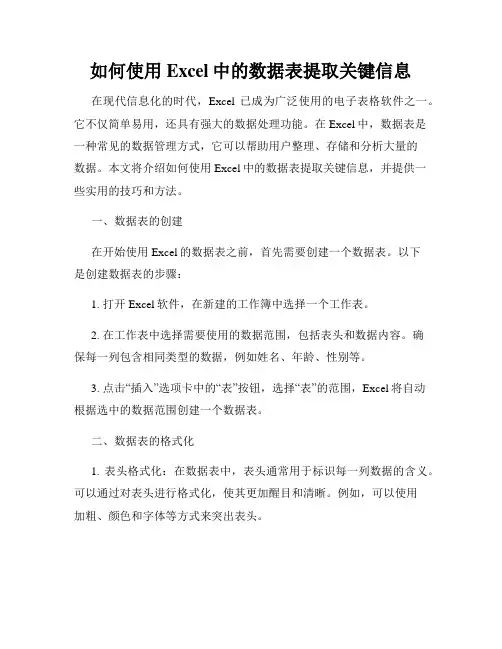 如何使用 Excel 中的数据表提取关键信息

在现代信息化的时代，Excel 已成为广泛使用的电子表格软件之一。它不仅简单易用，还具有强大的数据处理功能。在 Excel 中，数据表是一种常见的数据管理方式，它可以帮助用户整理、存储和分析大量的数据。本文将介绍如何使用 Excel 中的数据表提取关键信息，并提供一些实用的技巧和方法。

一、数据表的创建

在开始使用 Excel 的数据表之前，首先需要创建一个数据表。以下是创建数据表的步骤：

1. 打开 Excel 软件，在新建的工作簿中选择一个工作表。

2. 在工作表中选择需要使用的数据范围，包括表头和数据内容。确保每一列包含相同类型的数据，例如姓名、年龄、性别等。

3. 点击“插入”选项卡中的“表”按钮，选择“表”的范围，Excel 将自动根据选中的数据范围创建一个数据表。

二、数据表的格式化

1. 表头格式化：在数据表中，表头通常用于标识每一列数据的含义。可以通过对表头进行格式化，使其更加醒目和清晰。例如，可以使用加粗、颜色和字体等方式来突出表头。